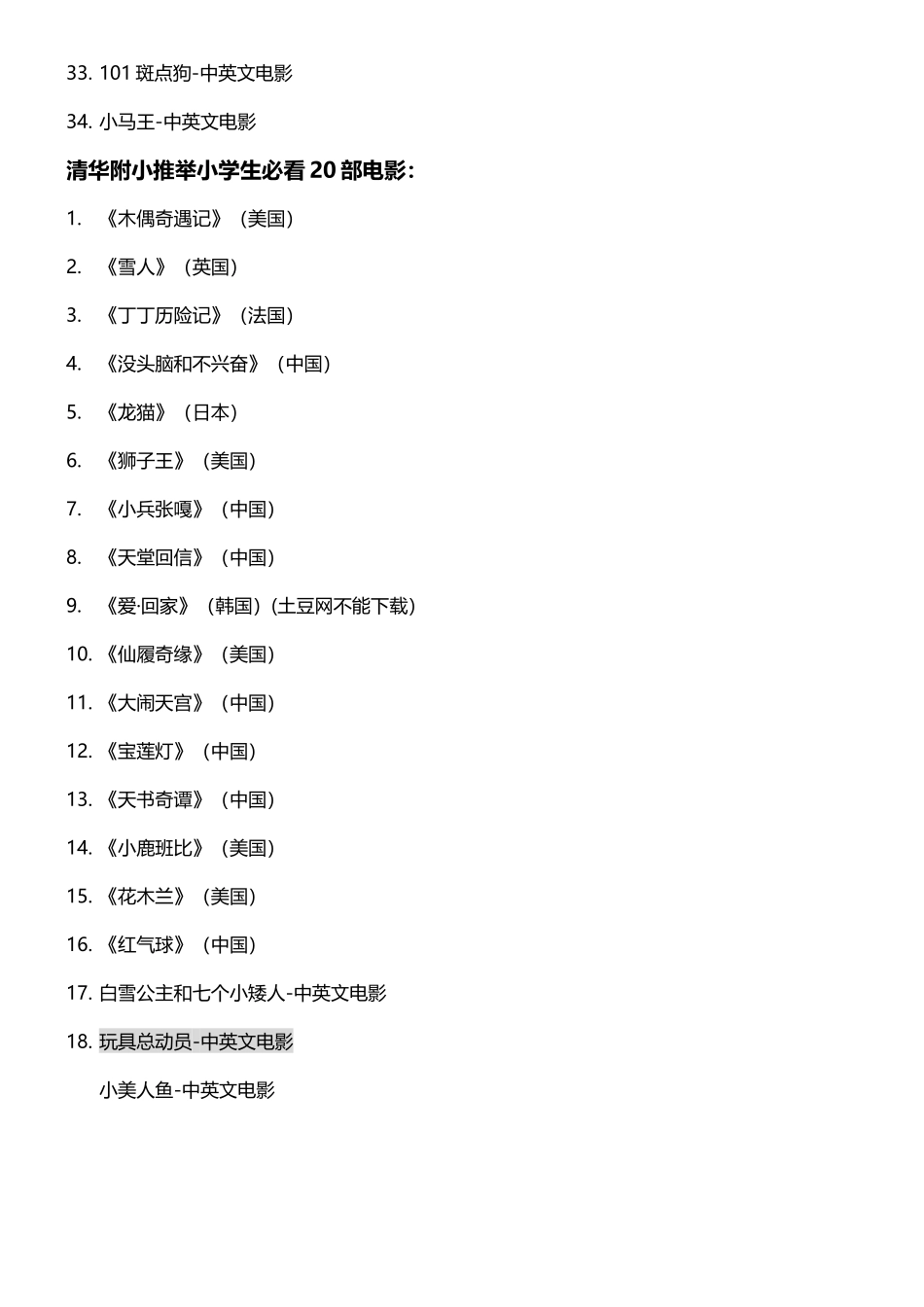 33. 101 斑点狗-中英文电影

34. 小马王-中英文电影

清华附小推举小学生必看 20 部电影：

1. 《木偶奇遇记》（美国）

2. 《雪人》（英国）

3. 《丁丁历险记》（法国）

4. 《没头脑和不兴奋》（中国）

5. 《龙猫》（日本）

6. 《狮子王》（美国）

7. 《小兵张嘎》（中国）

8. 《天堂回信》（中国）

9. 《爱·回家》（韩国）(土豆网不能下载)

10. 《仙履奇缘》（美国）

11. 《大闹天宫》（中国）

12. 《宝莲灯》（中国）

13. 《天书奇谭》（中国）

14. 《小鹿班比》（美国）

15. 《花木兰》（美国）

16. 《红气球》（中国）

17. 白雪公主和七个小矮人-中英文电影

18. 玩具总动员-中英文电影

小美人鱼-中英文电影